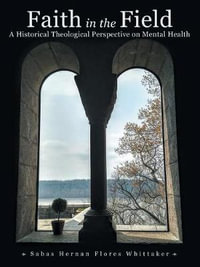 Faith in the Field
A Historical Theological Perspective on Mental Health

Sabas Hernan Flores Whittaker